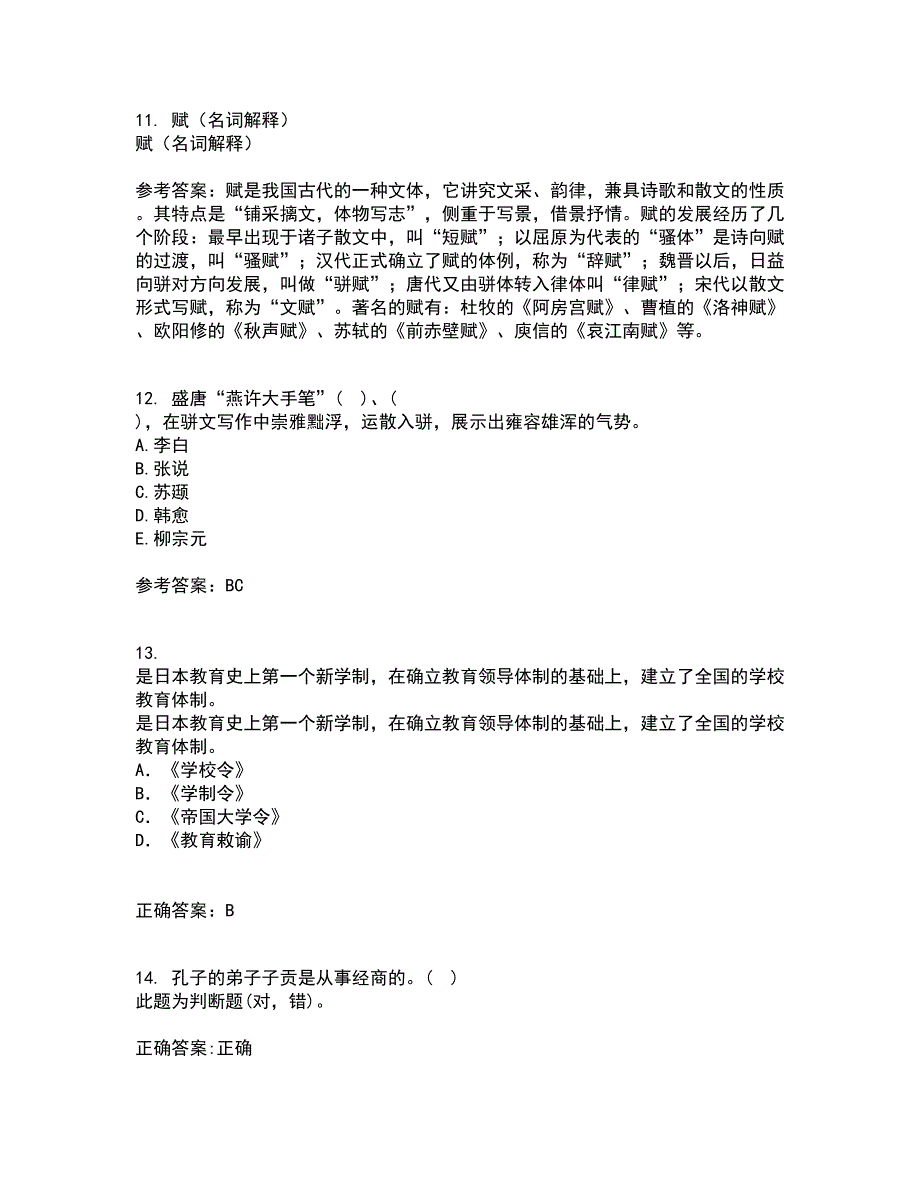 11. 赋（名词解释）
赋（名词解释）

参考答案：赋是我国古代的一种文体，它讲究文采、韵律，兼具诗歌和散文的性质。其特点是“铺采摛文，体物写志”，侧重于写景，借景抒情。赋的发展经历了几个阶段：最早出现于诸子散文中，叫“短赋”；以屈原为代表的“骚体”是诗向赋的过渡，叫“骚赋”；汉代正式确立了赋的体例，称为“辞赋”；魏晋以后，日益向骈对方向发展，叫做“骈赋”；唐代又由骈体转入律体叫“律赋”；宋代以散文形式写赋，称为“文赋”。著名的赋有：杜牧的《阿房宫赋》、曹植的《洛神赋》、欧阳修的《秋声赋》、苏轼的《前赤壁赋》、庾信的《哀江南赋》等。

12. 盛唐“燕许大手笔”（ ）、（ ），在骈文写作中崇雅黜浮，运散入骈，展示出雍容雄浑的气势。
A.李白
B.张说
C.苏颋
D.韩愈
E.柳宗元

参考答案：BC

13.
是日本教育史上第一个新学制，在确立教育领导体制的基础上，建立了全国的学校教育体制。
是日本教育史上第一个新学制，在确立教育领导体制的基础上，建立了全国的学校教育体制。
A. 《学校令》
B. 《学制令》
C. 《帝国大学令》
D. 《教育敕谕》

正确答案：B

14. 孔子的弟子子贡是从事经商的。（ ）
此题为判断题(对，错)。

正确答案:正确